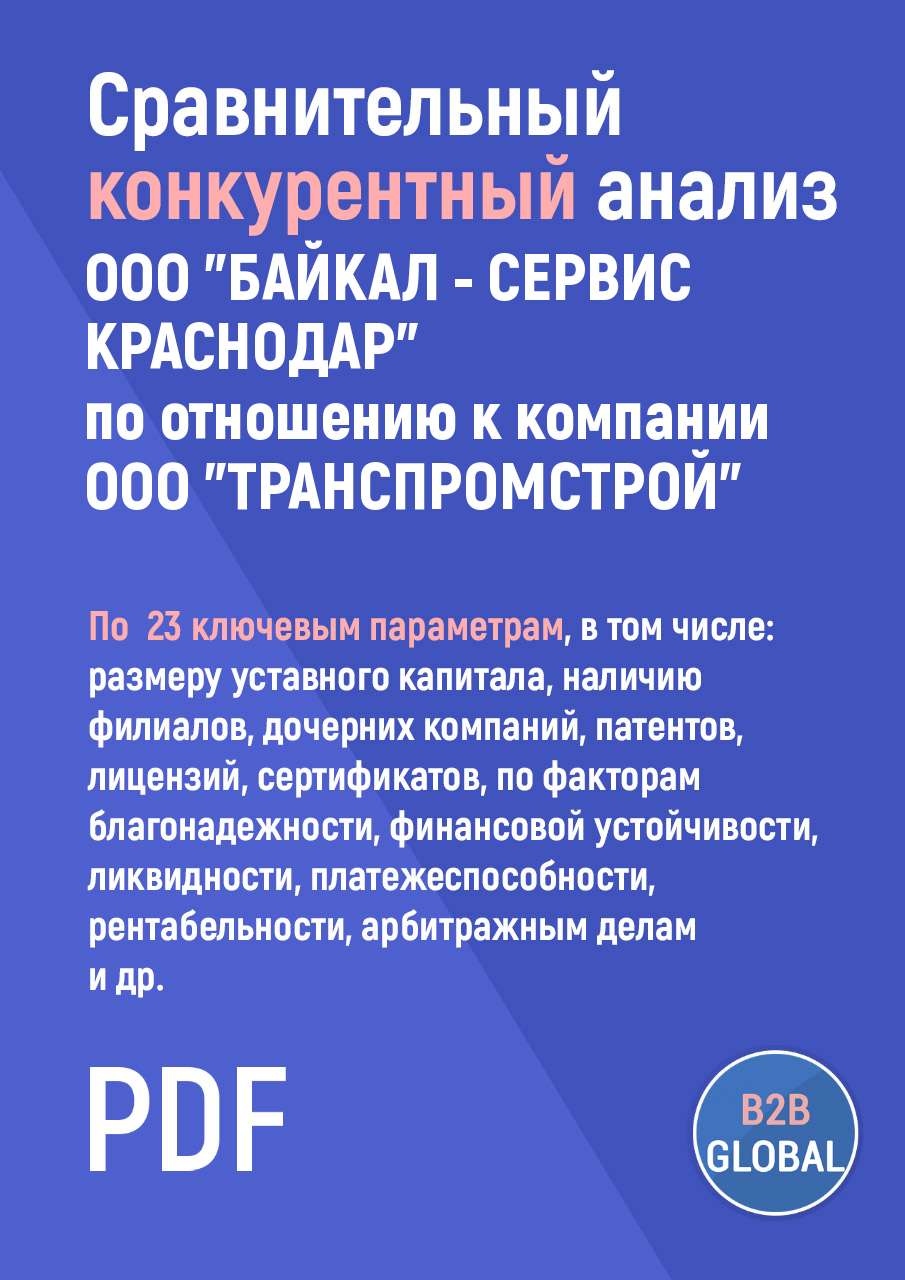 Сравнительный конкурентный анализ ООО "БАЙКАЛ - СЕРВИС КРАСНОДАР" по отношению к компании ООО "ТРАНСПРОМСТРОЙ"

По 23 ключевым параметрам, в том числе: размеру уставного капитала, наличию филиалов, дочерних компаний, патентов, лицензий, сертификатов, по факторам благонадежности, финансовой устойчивости, ликвидности, платежеспособности, рентабельности, арбитражным делам и др.

PDF

B2B GLOBAL